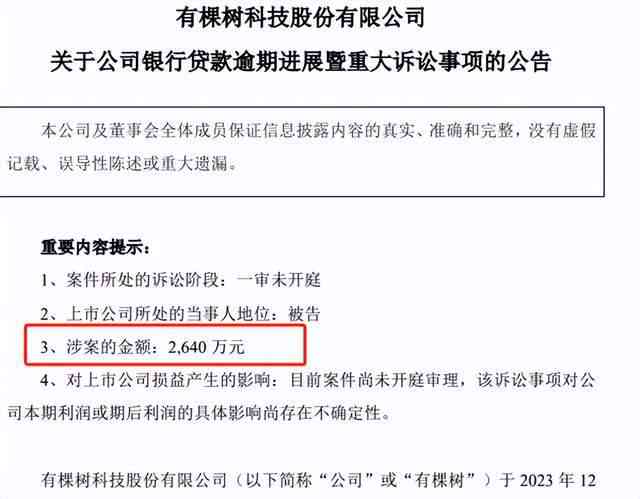 有棵树科技股份有限公司

关于公司银行贷款逾期进展暨重大诉讼事项的公告

本公司及董事会全体成员保证信息披露内容的真实、准确和完整，没有虚假记载、误导性陈述或重大遗漏。

重要内容提示：

1、案件所处的诉讼阶段：一审未开庭

2、上市公司所处的当事人地位：被告

3、涉案的金额：2,640 万元

4、对上市公司损益产生的影响：目前案件尚未开庭审理，该诉讼事项对公司本期利润或期后利润的具体影响尚存在不确定性。

有棵树科技股份有限公司（以下简称“公司”或“有棵树”）于 2023 年 12